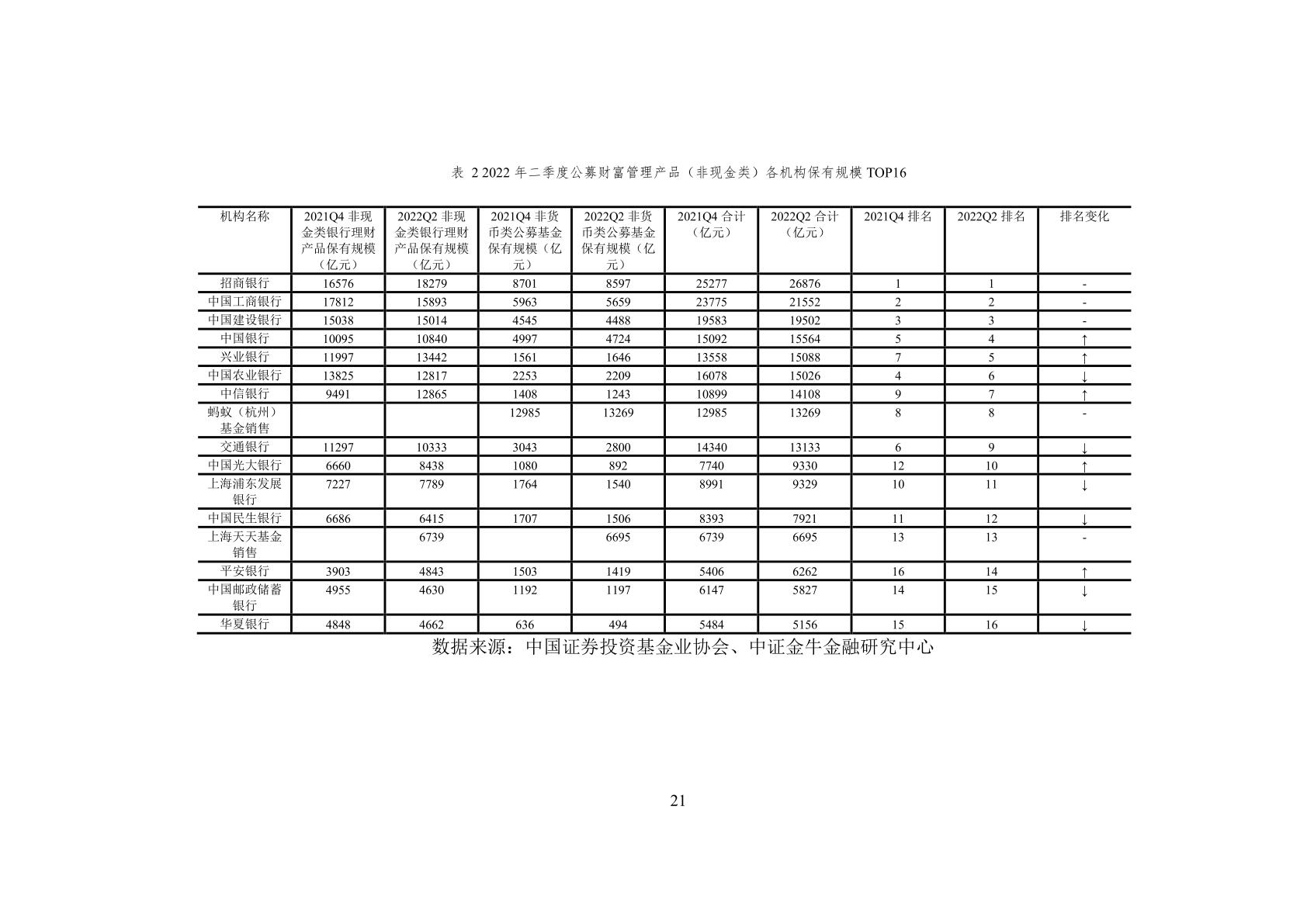 表 2 2022 年二季度公募财富管理产品（非现金类）各机构保有规模 TOP16

| 机构名称 | 2021Q4 非现金类银行理财产品保有规模（亿元） | 2022Q2 非现金类银行理财产品保有规模（亿元） | 2021Q4 非货币类公募基金保有规模（亿元） | 2022Q2 非货币类公募基金保有规模（亿元） | 2021Q4 合计（亿元） | 2022Q2 合计（亿元） | 2021Q4 排名 | 2022Q2 排名 | 排名变化 |
|---|---|---|---|---|---|---|---|---|---|
| 招商银行 | 16576 | 18279 | 8701 | 8597 | 25277 | 26876 | 1 | 1 | - |
| 中国工商银行 | 17812 | 15893 | 5963 | 5659 | 23775 | 21552 | 2 | 2 | - |
| 中国建设银行 | 15038 | 15014 | 4545 | 4488 | 19583 | 19502 | 3 | 3 | - |
| 中国银行 | 10095 | 10840 | 4997 | 4724 | 15092 | 15564 | 5 | 4 | ↑ |
| 兴业银行 | 11997 | 13442 | 1561 | 1646 | 13558 | 15088 | 7 | 5 | ↑ |
| 中国农业银行 | 13825 | 12817 | 2253 | 2209 | 16078 | 15026 | 4 | 6 | ↓ |
| 中信银行 | 9491 | 12865 | 1408 | 1243 | 10899 | 14108 | 9 | 7 | ↑ |
| 蚂蚁（杭州）基金销售 | | | 12985 | 13269 | 12985 | 13269 | 8 | 8 | - |
| 交通银行 | 11297 | 10333 | 3043 | 2800 | 14340 | 13133 | 6 | 9 | ↓ |
| 中国光大银行 | 6660 | 8438 | 1080 | 892 | 7740 | 9330 | 12 | 10 | ↑ |
| 上海浦东发展银行 | 7227 | 7789 | 1764 | 1540 | 8991 | 9329 | 10 | 11 | ↓ |
| 中国民生银行 | 6686 | 6415 | 1707 | 1506 | 8393 | 7921 | 11 | 12 | ↓ |
| 上海天天基金销售 | | 6739 | | 6695 | 6739 | 6695 | 13 | 13 | - |
| 平安银行 | 3903 | 4843 | 1503 | 1419 | 5406 | 6262 | 16 | 14 | ↑ |
| 中国邮政储蓄银行 | 4955 | 4630 | 1192 | 1197 | 6147 | 5827 | 14 | 15 | ↓ |
| 华夏银行 | 4848 | 4662 | 636 | 494 | 5484 | 5156 | 15 | 16 | ↓ |

数据来源：中国证券投资基金业协会、中证金牛金融研究中心

21